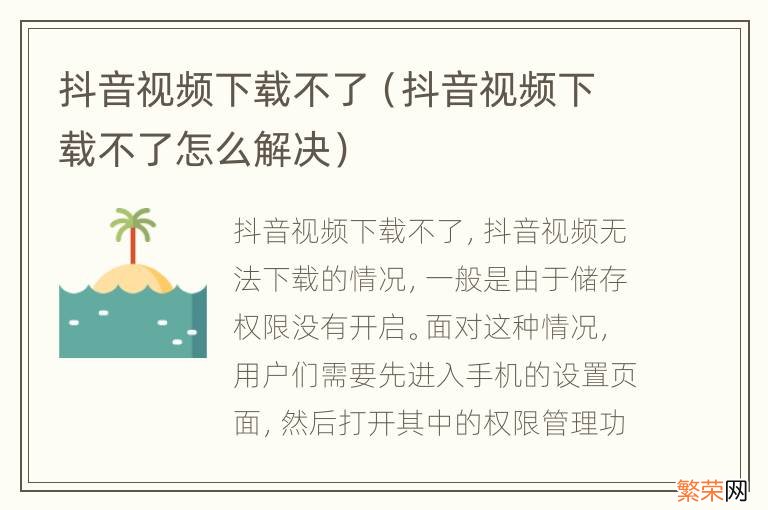 抖音视频下载不了（抖音视频下载不了怎么解决）

抖音视频下载不了，抖音视频无法下载的情况，一般是由于储存权限没有开启。面对这种情况，用户们需要先进入手机的设置页面，然后打开其中的权限管理功

繁荣网